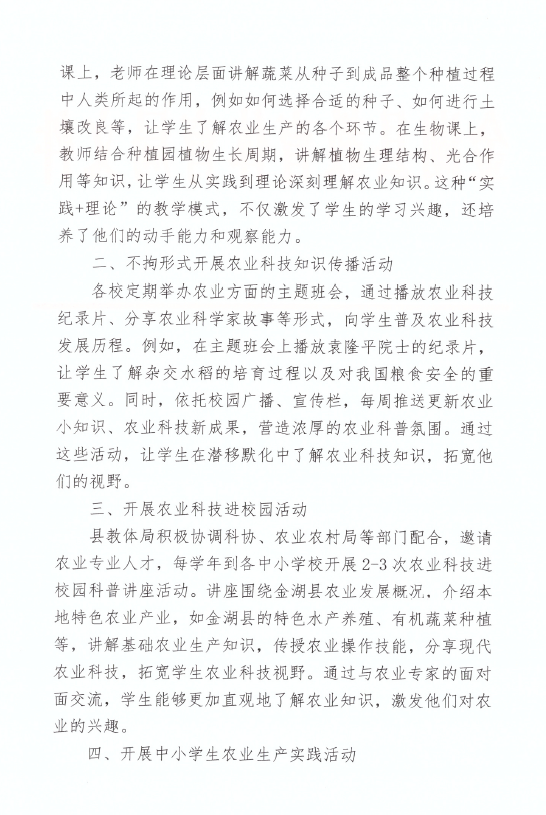 课上，老师在理论层面讲解蔬菜从种子到成品整个种植过程中人类所起的作用，例如如何选择合适的种子、如何进行土壤改良等，让学生了解农业生产的各个环节。在生物课上，教师结合种植园植物生长周期，讲解植物生理结构、光合作用等知识，让学生从实践到理论深刻理解农业知识。这种“实践+理论”的教学模式，不仅激发了学生的学习兴趣，还培养了他们的动手能力和观察能力。

二、不拘形式开展农业科技知识传播活动

各校定期举办农业方面的主题班会，通过播放农业科技纪录片、分享农业科学家故事等形式，向学生普及农业科技发展历程。例如，在主题班会上播放袁隆平院士的纪录片，让学生了解杂交水稻的培育过程以及对我国粮食安全的重要意义。同时，依托校园广播、宣传栏，每周推送更新农业小知识、农业科技新成果，营造浓厚的农业科普氛围。通过这些活动，让学生在潜移默化中了解农业科技知识，拓宽他们的视野。

三、开展农业科技进校园活动

县教体局积极协调科协、农业农村局等部门配合，邀请农业专业人才，每学年到各中小学校开展2-3次农业科技进校园科普讲座活动。讲座围绕金湖县农业发展概况，介绍本地特色农业产业，如金湖县的特色水产养殖、有机蔬菜种植等，讲解基础农业生产知识，传授农业操作技能，分享现代农业科技，拓宽学生农业科技视野。通过与农业专家的面对面交流，学生能够更加直观地了解农业知识，激发他们对农业的兴趣。

四、开展中小学生农业生产实践活动